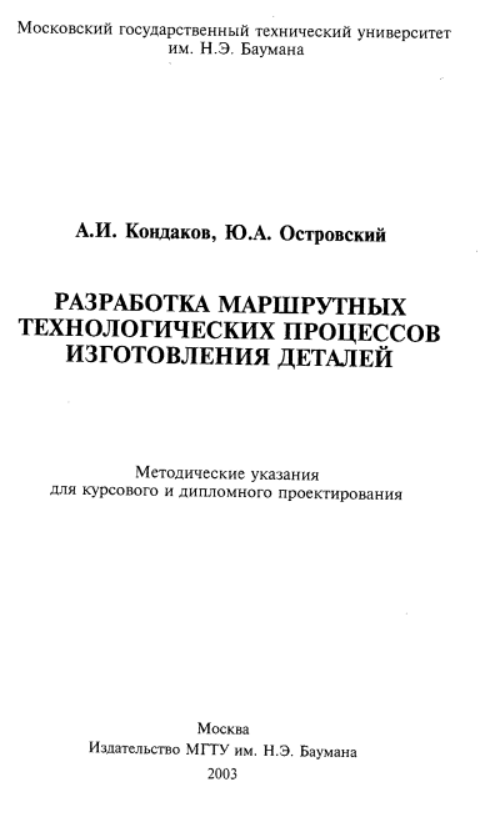 Московский государственный технический университет
им. Н.Э. Баумана

А.И. Кондаков, Ю.А. Островский

РАЗРАБОТКА МАРШРУТНЫХ ТЕХНОЛОГИЧЕСКИХ ПРОЦЕССОВ ИЗГОТОВЛЕНИЯ ДЕТАЛЕЙ

Методические указания
для курсового и дипломного проектирования

Москва
Издательство МГТУ им. Н.Э. Баумана
2003